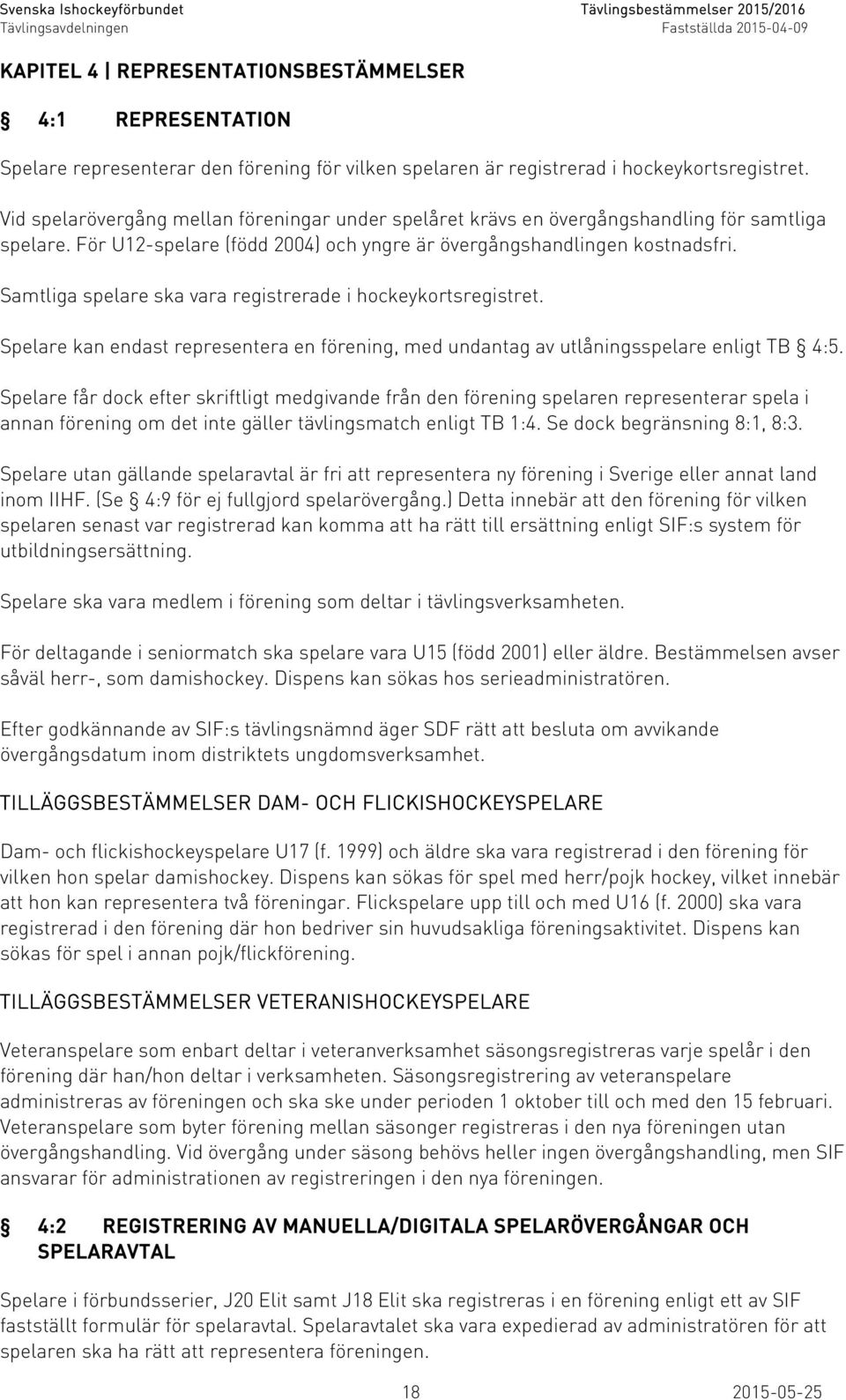 Svenska Ishockeyförbundet
Tävlingsavdelningen

Tävlingsbestämmelser 2015/2016
Fastställda 2015-04-09

KAPITEL 4 | REPRESENTATIONSBESTÄMMELSER

§ 4:1 REPRESENTATION

Spelare representerar den förening för vilken spelaren är registrerad i hockeykortsregistret.

Vid spelarövergång mellan föreningar under spelåret krävs en övergångshandling för samtliga spelare. För U12-spelare (född 2004) och yngre är övergångshandlingen kostnadsfri.

Samtliga spelare ska vara registrerade i hockeykortsregistret.

Spelare kan endast representera en förening, med undantag av utlåningsspelare enligt TB § 4:5.

Spelare får dock efter skriftligt medgivande från den förening spelaren representerar spela i annan förening om det inte gäller tävlingsmatch enligt TB 1:4. Se dock begränsning 8:1, 8:3.

Spelare utan gällande spelaravtal är fri att representera ny förening i Sverige eller annat land inom IIHF. (Se § 4:9 för ej fullgjord spelarövergång.) Detta innebär att den förening för vilken spelaren senast var registrerad kan komma att ha rätt till ersättning enligt SIF:s system för utbildningsersättning.

Spelare ska vara medlem i förening som deltar i tävlingsverksamheten.

För deltagande i seniormatch ska spelare vara U15 (född 2001) eller äldre. Bestämmelsen avser såväl herr-, som damishockey. Dispens kan sökas hos serieadministratören.

Efter godkännande av SIF:s tävlingsnämnd äger SDF rätt att besluta om avvikande övergångsdatum inom distriktets ungdomsverksamhet.

TILLÄGGSBESTÄMMELSER DAM- OCH FLICKISHOCKEYSPELARE

Dam- och flickishockeyspelare U17 (f. 1999) och äldre ska vara registrerad i den förening för vilken hon spelar damishockey. Dispens kan sökas för spel med herr/pojk hockey, vilket innebär att hon kan representera två föreningar. Flickspelare upp till och med U16 (f. 2000) ska vara registrerad i den förening där hon bedriver sin huvudsakliga föreningsaktivitet. Dispens kan sökas för spel i annan pojk/flickförening.

TILLÄGGSBESTÄMMELSER VETERANISHOCKEYSPELARE

Veteranspelare som enbart deltar i veteranverksamhet säsongsregistreras varje spelår i den förening där han/hon deltar i verksamheten. Säsongsregistrering av veteranspelare administreras av föreningen och ska ske under perioden 1 oktober till och med den 15 februari. Veteranspelare som byter förening mellan säsonger registreras i den nya föreningen utan övergångshandling. Vid övergång under säsong behövs heller ingen övergångshandling, men SIF ansvarar för administrationen av registreringen i den nya föreningen.

§ 4:2 REGISTRERING AV MANUELLA/DIGITALA SPELARÖVERGÅNGAR OCH SPELARAVTAL

Spelare i förbundsserier, J20 Elit samt J18 Elit ska registreras i en förening enligt ett av SIF fastställt formulär för spelaravtal. Spelaravtalet ska vara expedierad av administratören för att spelaren ska ha rätt att representera föreningen.

18

2015-05-25